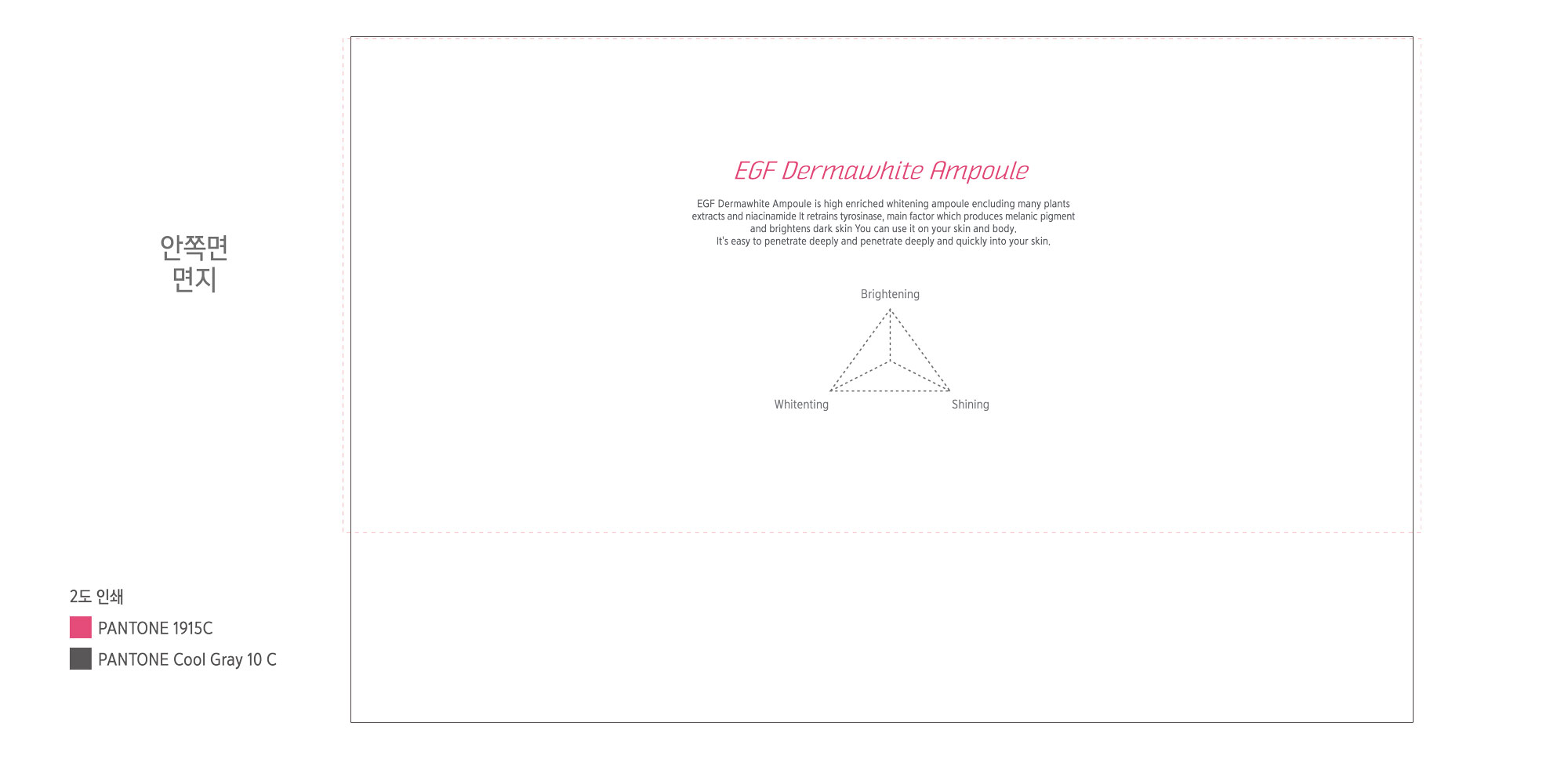 안쪽면
면지

EGF Dermawhite Ampoule

EGF Dermawhite Ampoule is high enriched whitening ampoule encluding many plants extracts and niacinamide It retrains tyrosinase, main factor which produces melanic pigment and brightens dark skin You can use it on your skin and body.
It's easy to penetrate deeply and penetrate deeply and quickly into your skin.

Brightening

Whitenting

Shining

2도 인쇄

PANTONE 1915C

PANTONE Cool Gray 10 C